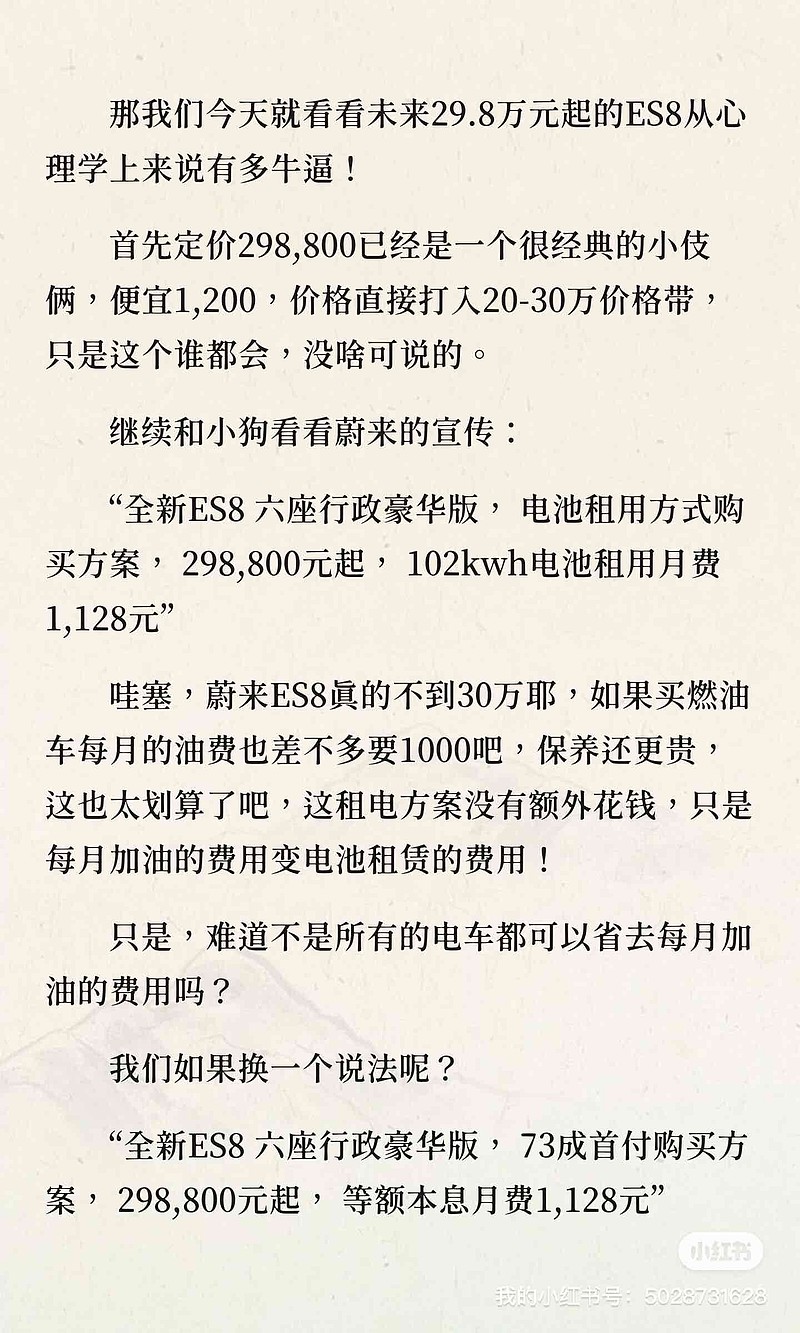 那我们今天就看看未来29.8万元起的ES8从心理学上来说有多牛逼！

首先定价298,800已经是一个很经典的小伎俩，便宜1,200，价格直接打入20-30万价格带，只是这个谁都会，没啥可说的。

继续和小狗看看蔚来的宣传：

“全新ES8 六座行政豪华版， 电池租用方式购买方案， 298,800元起， 102kwh电池租用月费1,128元”

哇塞，蔚来ES8真的不到30万耶，如果买燃油车每月的油费也差不多要1000吧，保养还更贵，这也太划算了吧，这租电方案没有额外花钱，只是每月加油的费用变电池租赁的费用！

只是，难道不是所有的电车都可以省去每月加油的费用吗？

我们如果换一个说法呢？

“全新ES8 六座行政豪华版， 73成首付购买方案， 298,800元起， 等额本息月费1,128元”

小红书

我的小红书号：5028731628